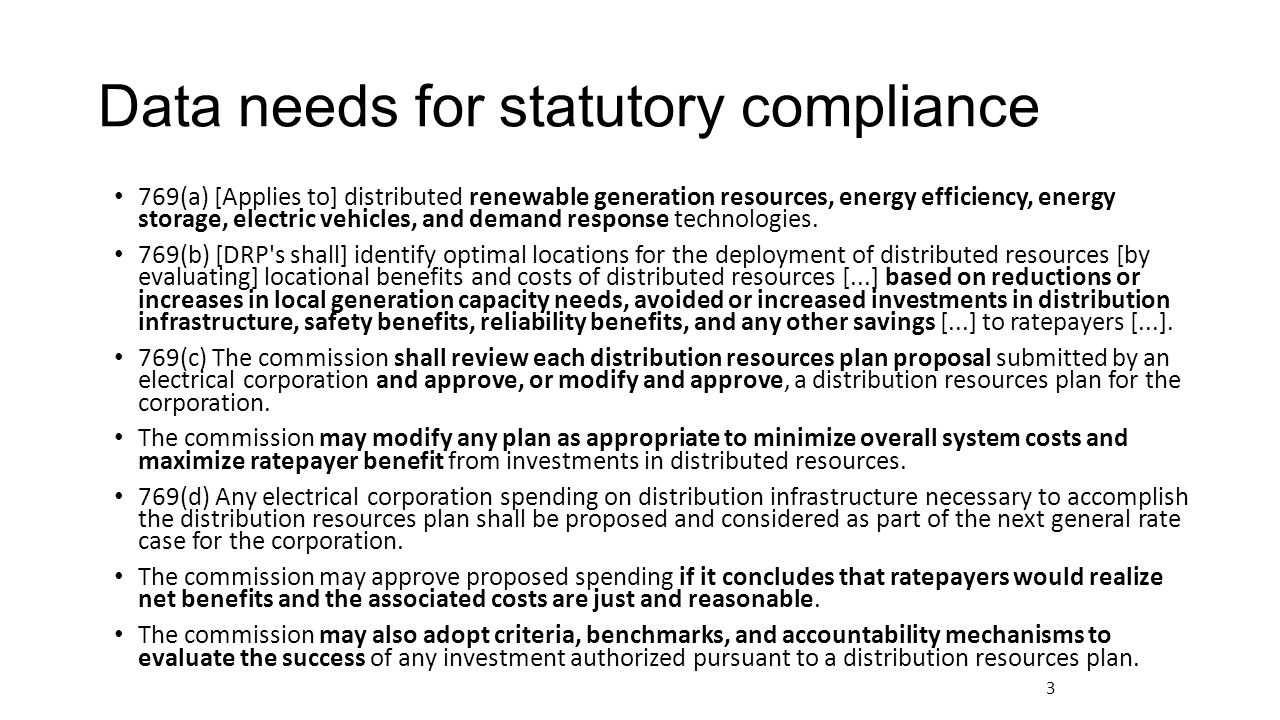 Data needs for statutory compliance

• 769(a) [Applies to] distributed renewable generation resources, energy efficiency, energy storage, electric vehicles, and demand response technologies.

• 769(b) [DRP's shall] identify optimal locations for the deployment of distributed resources [by evaluating] locational benefits and costs of distributed resources [...] based on reductions or increases in local generation capacity needs, avoided or increased investments in distribution infrastructure, safety benefits, reliability benefits, and any other savings [...] to ratepayers [...].

• 769(c) The commission shall review each distribution resources plan proposal submitted by an electrical corporation and approve, or modify and approve, a distribution resources plan for the corporation.

• The commission may modify any plan as appropriate to minimize overall system costs and maximize ratepayer benefit from investments in distributed resources.

• 769(d) Any electrical corporation spending on distribution infrastructure necessary to accomplish the distribution resources plan shall be proposed and considered as part of the next general rate case for the corporation.

• The commission may approve proposed spending if it concludes that ratepayers would realize net benefits and the associated costs are just and reasonable.

• The commission may also adopt criteria, benchmarks, and accountability mechanisms to evaluate the success of any investment authorized pursuant to a distribution resources plan.

3